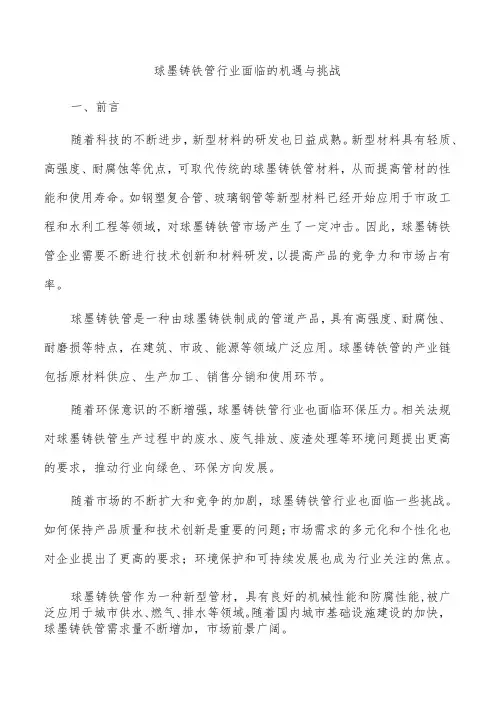 球墨铸铁管行业面临的机遇与挑战

一、前言

随着科技的不断进步，新型材料的研发也日益成熟。新型材料具有轻质、高强度、耐腐蚀等优点，可取代传统的球墨铸铁管材料，从而提高管材的性能和使用寿命。如钢塑复合管、玻璃钢管等新型材料已经开始应用于市政工程和水利工程等领域，对球墨铸铁管市场产生了一定冲击。因此，球墨铸铁管企业需要不断进行技术创新和材料研发，以提高产品的竞争力和市场占有率。

球墨铸铁管是一种由球墨铸铁制成的管道产品，具有高强度、耐腐蚀、耐磨损等特点，在建筑、市政、能源等领域广泛应用。球墨铸铁管的产业链包括原材料供应、生产加工、销售分销和使用环节。

随着环保意识的不断增强，球墨铸铁管行业也面临环保压力。相关法规对球墨铸铁管生产过程中的废水、废气排放、废渣处理等环境问题提出更高的要求，推动行业向绿色、环保方向发展。

随着市场的不断扩大和竞争的加剧，球墨铸铁管行业也面临一些挑战。如何保持产品质量和技术创新是重要的问题；市场需求的多元化和个性化也对企业提出了更高的要求；环境保护和可持续发展也成为行业关注的焦点。

球墨铸铁管作为一种新型管材，具有良好的机械性能和防腐性能，被广泛应用于城市供水、燃气、排水等领域。随着国内城市基础设施建设的加快，球墨铸铁管需求量不断增加，市场前景广阔。